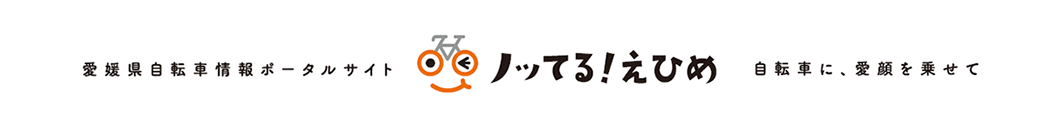 愛媛県自転車情報ポータルサイト

ノッてる!えひめ

自転車に、愛顔を乗せて